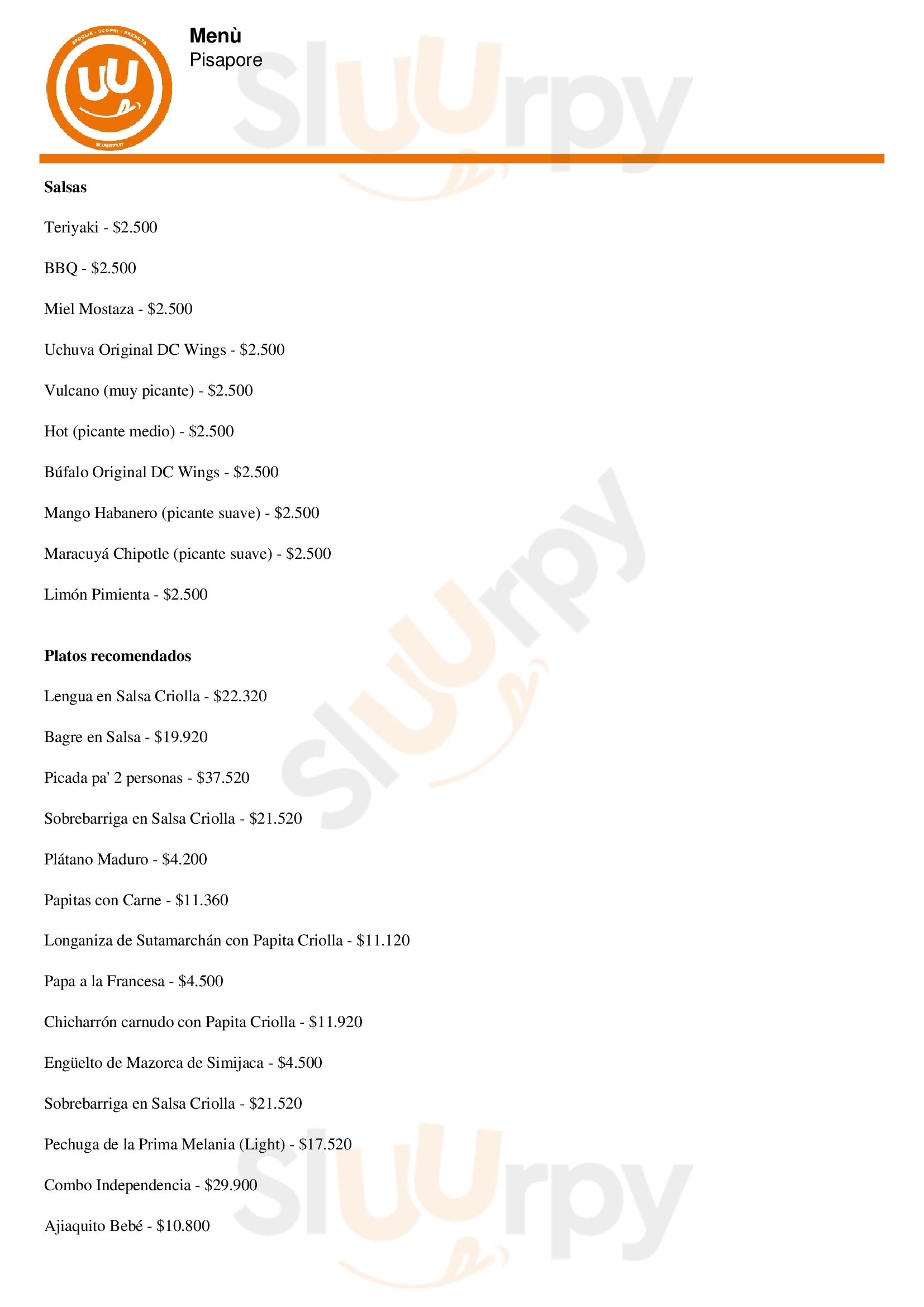 Menù
Pisapore

Salsas

Teriyaki - $2.500

BBQ - $2.500

Miel Mostaza - $2.500

Uchuva Original DC Wings - $2.500

Vulcano (muy picante) - $2.500

Hot (picante medio) - $2.500

Búfalo Original DC Wings - $2.500

Mango Habanero (picante suave) - $2.500

Maracuyá Chipotle (picante suave) - $2.500

Limón Pimienta - $2.500

Platos recomendados

Lengua en Salsa Criolla - $22.320

Bagre en Salsa - $19.920

Picada pa' 2 personas - $37.520

Sobrebarriga en Salsa Criolla - $21.520

Plátano Maduro - $4.200

Papitas con Carne - $11.360

Longaniza de Sutamarchán con Papita Criolla - $11.120

Papa a la Francesa - $4.500

Chicharrón carnudo con Papita Criolla - $11.920

Engüelto de Mazorca de Simijaca - $4.500

Sobrebarriga en Salsa Criolla - $21.520

Pechuga de la Prima Melania (Light) - $17.520

Combo Independencia - $29.900

Ajiaquito Bebé - $10.800

Sluurpy